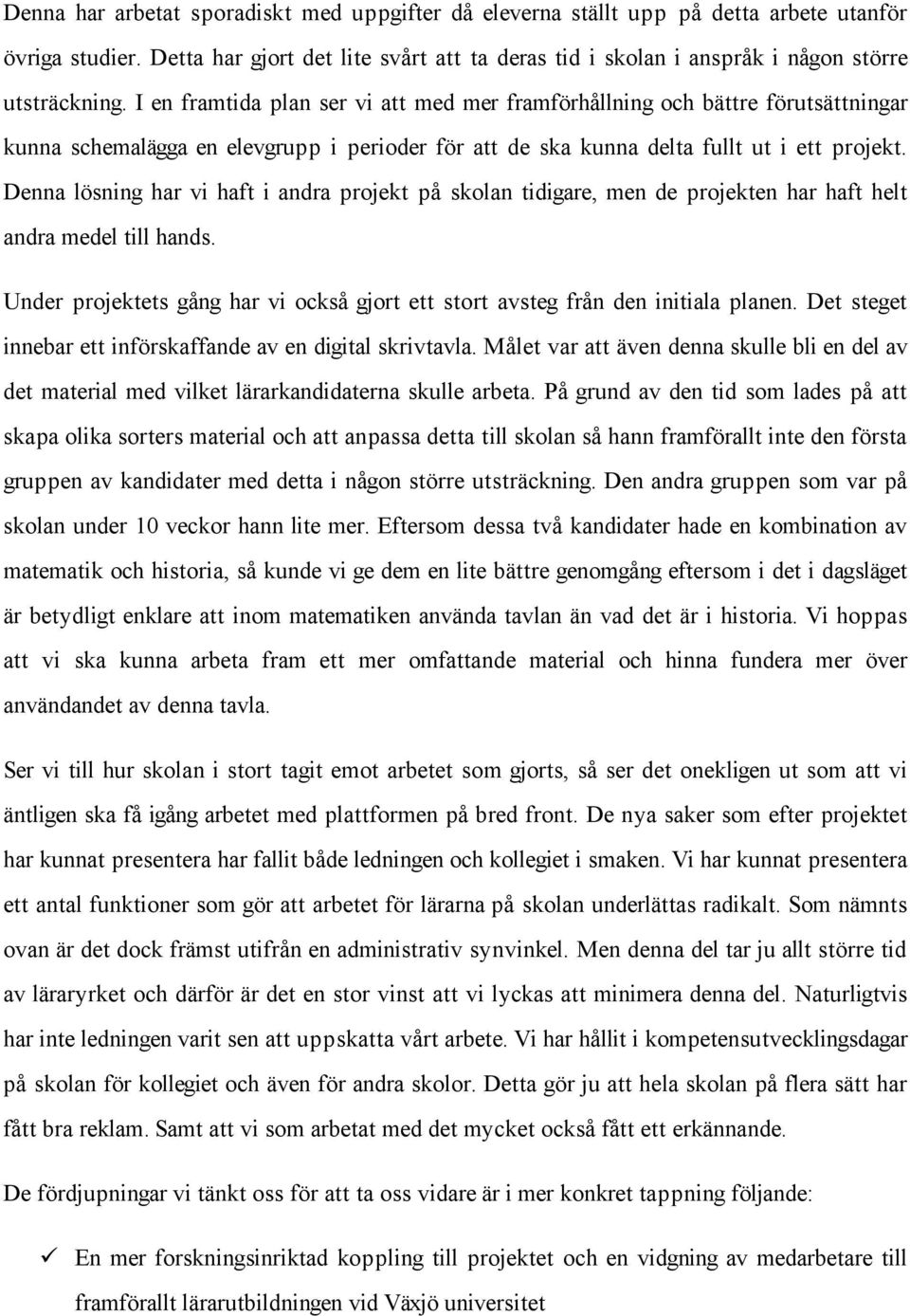 Denna har arbetat sporadiskt med uppgifter då eleverna ställt upp på detta arbete utanför övriga studier. Detta har gjort det lite svårt att ta deras tid i skolan i anspråk i någon större utsträckning. I en framtida plan ser vi att med mer framförhållning och bättre förutsättningar kunna schemalägga en elevgrupp i perioder för att de ska kunna delta fullt ut i ett projekt. Denna lösning har vi haft i andra projekt på skolan tidigare, men de projekten har haft helt andra medel till hands.

Under projektets gång har vi också gjort ett stort avsteg från den initiala planen. Det steget innebar ett införskaffande av en digital skrivtavla. Målet var att även denna skulle bli en del av det material med vilket lärarkandidaterna skulle arbeta. På grund av den tid som lades på att skapa olika sorters material och att anpassa detta till skolan så hann framförallt inte den första gruppen av kandidater med detta i någon större utsträckning. Den andra gruppen som var på skolan under 10 veckor hann lite mer. Eftersom dessa två kandidater hade en kombination av matematik och historia, så kunde vi ge dem en lite bättre genomgång eftersom i det i dagsläget är betydligt enklare att inom matematiken använda tavlan än vad det är i historia. Vi hoppas att vi ska kunna arbeta fram ett mer omfattande material och hinna fundera mer över användandet av denna tavla.

Ser vi till hur skolan i stort tagit emot arbetet som gjorts, så ser det onekligen ut som att vi äntligen ska få igång arbetet med plattformen på bred front. De nya saker som efter projektet har kunnat presentera har fallit både ledningen och kollegiet i smaken. Vi har kunnat presentera ett antal funktioner som gör att arbetet för lärarna på skolan underlättas radikalt. Som nämnts ovan är det dock främst utifrån en administrativ synvinkel. Men denna del tar ju allt större tid av läraryrket och därför är det en stor vinst att vi lyckas att minimera denna del. Naturligtvis har inte ledningen varit sen att uppskatta vårt arbete. Vi har hållit i kompetensutvecklingsdagar på skolan för kollegiet och även för andra skolor. Detta gör ju att hela skolan på flera sätt har fått bra reklam. Samt att vi som arbetat med det mycket också fått ett erkännande.

De fördjupningar vi tänkt oss för att ta oss vidare är i mer konkret tappning följande:

✓ En mer forskningsinriktad koppling till projektet och en vidgning av medarbetare till framförallt lärarutbildningen vid Växjö universitet